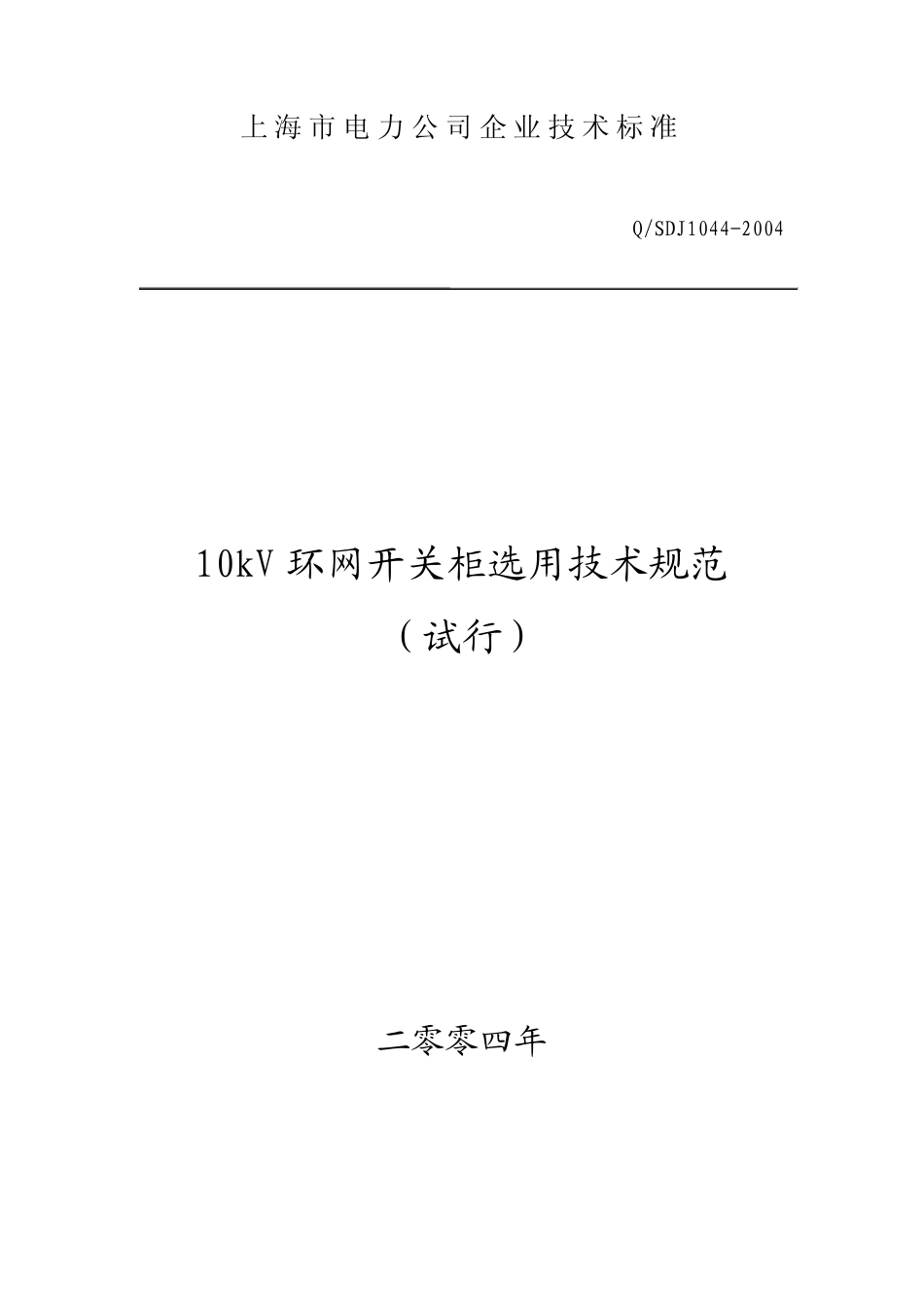 上海市电力公司企业技术标准

Q/SDJ1044-2004

10kV 环网开关柜选用技术规范

（试行）

二零零四年